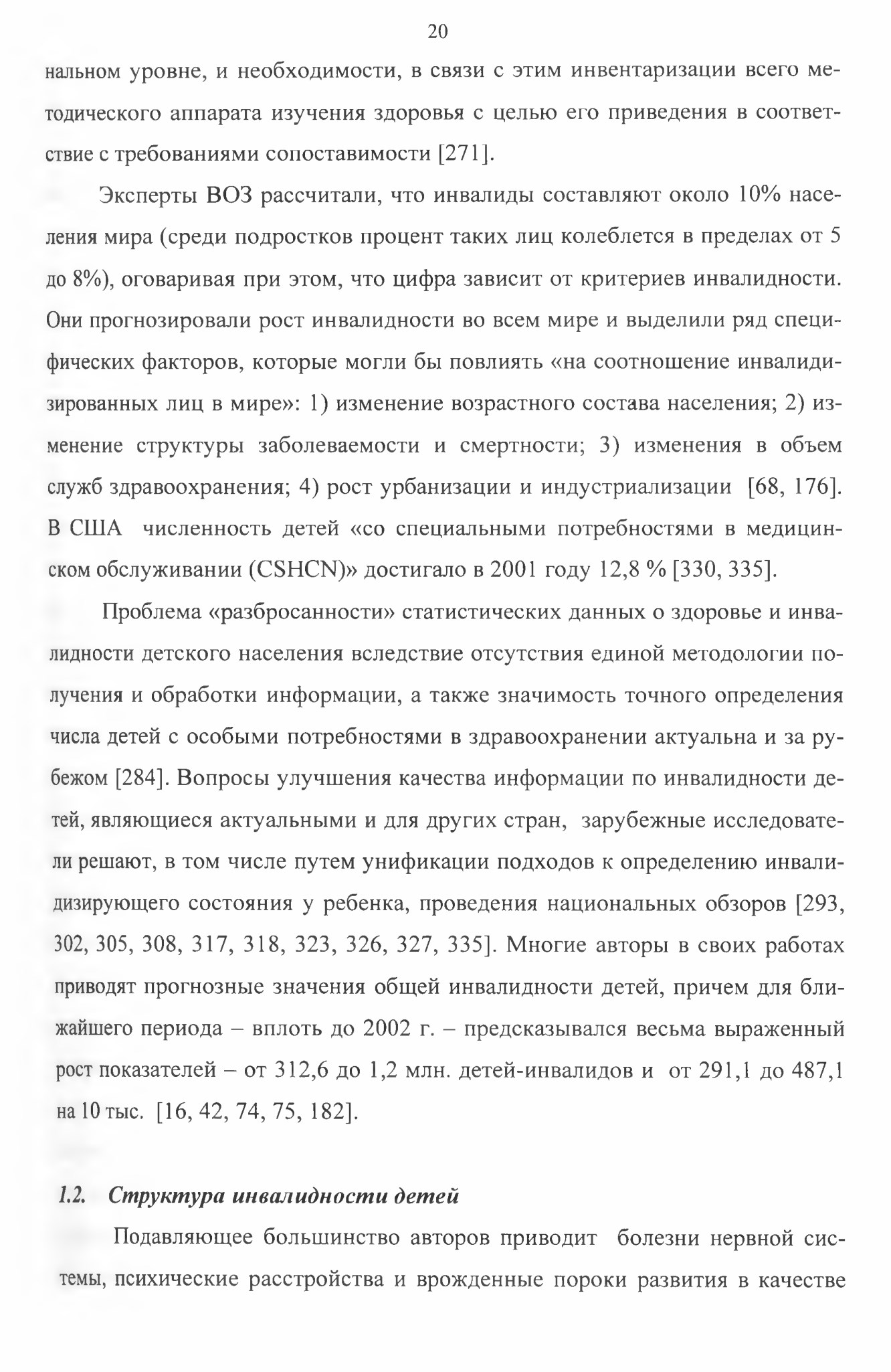 20

нальном уровне, и необходимости, в связи с этим инвентаризации всего методического аппарата изучения здоровья с целью его приведения в соответствие с требованиями сопоставимости [271].

Эксперты ВОЗ рассчитали, что инвалиды составляют около 10% населения мира (среди подростков процент таких лиц колеблется в пределах от 5 до 8%), оговаривая при этом, что цифра зависит от критериев инвалидности. Они прогнозировали рост инвалидности во всем мире и выделили ряд специфических факторов, которые могли бы повлиять «на соотношение инвалидизированных лиц в мире»: 1) изменение возрастного состава населения; 2) изменение структуры заболеваемости и смертности; 3) изменения в объем служб здравоохранения; 4) рост урбанизации и индустриализации [68, 176]. В США численность детей «со специальными потребностями в медицинском обслуживании (CSHCN)» достигало в 2001 году 12,8 % [330, 335].

Проблема «разбросанности» статистических данных о здоровье и инвалидности детского населения вследствие отсутствия единой методологии получения и обработки информации, а также значимость точного определения числа детей с особыми потребностями в здравоохранении актуальна и за рубежом [284]. Вопросы улучшения качества информации по инвалидности детей, являющиеся актуальными и для других стран, зарубежные исследователи решают, в том числе путем унификации подходов к определению инвалидизирующего состояния у ребенка, проведения национальных обзоров [293, 302, 305, 308, 317, 318, 323, 326, 327, 335]. Многие авторы в своих работах приводят прогнозные значения общей инвалидности детей, причем для ближайшего периода – вплоть до 2002 г. – предсказывался весьма выраженный рост показателей – от 312,6 до 1,2 млн. детей-инвалидов и от 291,1 до 487,1 на 10 тыс. [16, 42, 74, 75, 182].

1.2. Структура инвалидности детей

Подавляющее большинство авторов приводит болезни нервной системы, психические расстройства и врожденные пороки развития в качестве